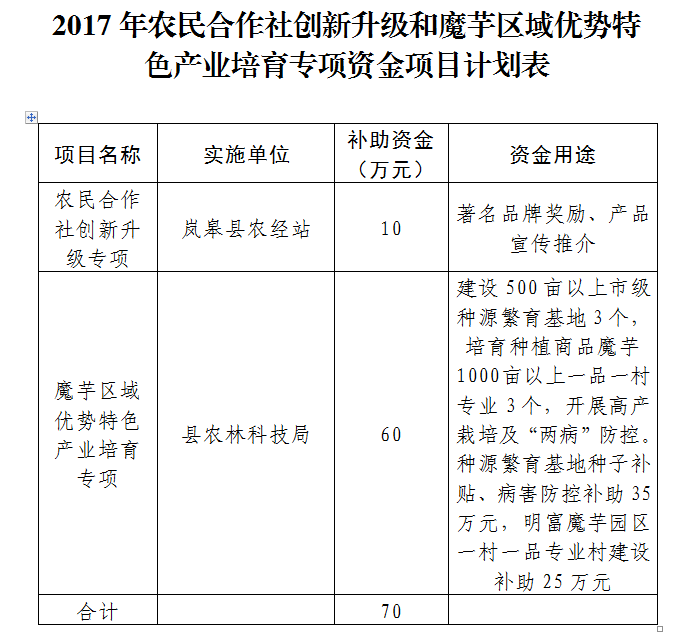 2017 年农民合作社创新升级和魔芋区域优势特色产业培育专项资金项目计划表

| 项目名称 | 实施单位 | 补助资金（万元） | 资金用途 |
|---|---|---|---|
| 农民合作社创新升级专项 | 岚皋县农经站 | 10 | 著名品牌奖励、产品宣传推介 |
| 魔芋区域优势特色产业培育专项 | 县农林科技局 | 60 | 建设 500 亩以上市级种源繁育基地 3 个，培育种植商品魔芋 1000亩以上一品一村专业 3 个，开展高产栽培及“两病”防控。种源繁育基地种子补贴、病害防控补助 35 万元，明富魔芋园区一村一品专业村建设补助 25 万元 |
| 合计 |  | 70 |  |